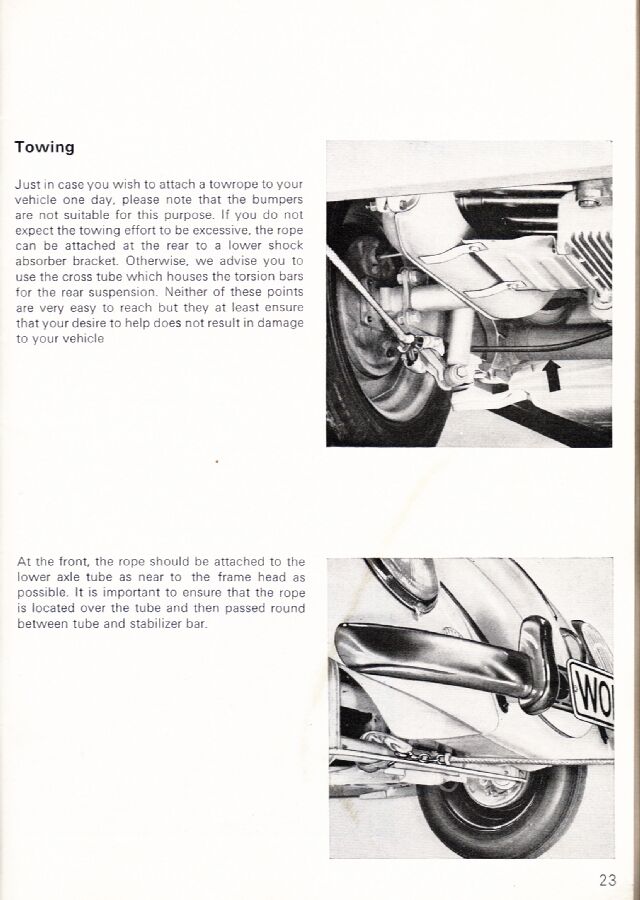 Towing

Just in case you wish to attach a towrope to your vehicle one day, please note that the bumpers are not suitable for this purpose. If you do not expect the towing effort to be excessive, the rope can be attached at the rear to a lower shock absorber bracket. Otherwise, we advise you to use the cross tube which houses the torsion bars for the rear suspension. Neither of these points are very easy to reach but they at least ensure that your desire to help does not result in damage to your vehicle

At the front, the rope should be attached to the lower axle tube as near to the frame head as possible. It is important to ensure that the rope is located over the tube and then passed round between tube and stabilizer bar.

WO

23